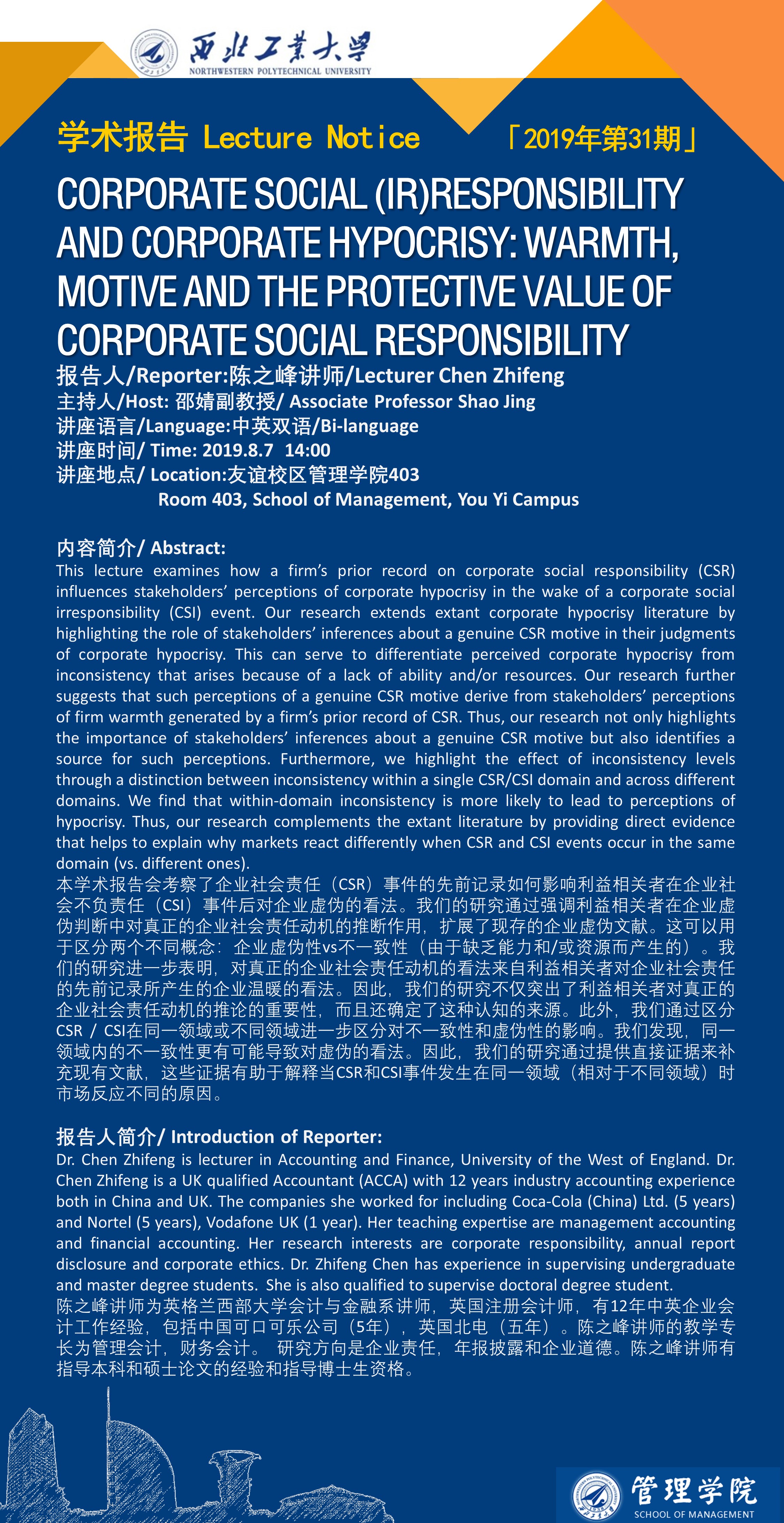 西北工業大學
NORTHWESTERN POLYTECHNICAL UNIVERSITY

学术报告 Lecture Notice 「2019年第31期」

CORPORATE SOCIAL (IR)RESPONSIBILITY AND CORPORATE HYPOCRISY: WARMTH, MOTIVE AND THE PROTECTIVE VALUE OF CORPORATE SOCIAL RESPONSIBILITY

报告人/Reporter:陈之峰讲师/Lecturer Chen Zhifeng
主持人/Host: 邵婧副教授/ Associate Professor Shao Jing
讲座语言/Language:中英双语/Bi-language
讲座时间/ Time: 2019.8.7 14:00
讲座地点/ Location:友谊校区管理学院403
Room 403, School of Management, You Yi Campus

内容简介/ Abstract:
This lecture examines how a firm's prior record on corporate social responsibility (CSR) influences stakeholders' perceptions of corporate hypocrisy in the wake of a corporate social irresponsibility (CSI) event. Our research extends extant corporate hypocrisy literature by highlighting the role of stakeholders' inferences about a genuine CSR motive in their judgments of corporate hypocrisy. This can serve to differentiate perceived corporate hypocrisy from inconsistency that arises because of a lack of ability and/or resources. Our research further suggests that such perceptions of a genuine CSR motive derive from stakeholders' perceptions of firm warmth generated by a firm's prior record of CSR. Thus, our research not only highlights the importance of stakeholders' inferences about a genuine CSR motive but also identifies a source for such perceptions. Furthermore, we highlight the effect of inconsistency levels through a distinction between inconsistency within a single CSR/CSI domain and across different domains. We find that within-domain inconsistency is more likely to lead to perceptions of hypocrisy. Thus, our research complements the extant literature by providing direct evidence that helps to explain why markets react differently when CSR and CSI events occur in the same domain (vs. different ones).
本学术报告会考察了企业社会责任（CSR）事件的先前记录如何影响利益相关者在企业社会不负责任（CSI）事件后对企业虚伪的看法。我们的研究通过强调利益相关者在企业虚伪判断中对真正的企业社会责任动机的推断作用，扩展了现存的企业虚伪文献。这可以用于区分两个不同概念：企业虚伪性vs不一致性（由于缺乏能力和/或资源而产生的）。我们的研究进一步表明，对真正的企业社会责任动机的看法来自利益相关者对企业社会责任的先前记录所产生的企业温暖的看法。因此，我们的研究不仅突出了利益相关者对真正的企业社会责任动机的推论的重要性，而且还确定了这种认知的来源。此外，我们通过区分CSR / CSI在同一领域或不同领域进一步区分对不一致性和虚伪性的影响。我们发现，同一领域内的不一致性更有可能导致对虚伪的看法。因此，我们的研究通过提供直接证据来补充现有文献，这些证据有助于解释当CSR和CSI事件发生在同一领域（相对于不同领域）时市场反应不同的原因。

报告人简介/ Introduction of Reporter:
Dr. Chen Zhifeng is lecturer in Accounting and Finance, University of the West of England. Dr. Chen Zhifeng is a UK qualified Accountant (ACCA) with 12 years industry accounting experience both in China and UK. The companies she worked for including Coca-Cola (China) Ltd. (5 years) and Nortel (5 years), Vodafone UK (1 year). Her teaching expertise are management accounting and financial accounting. Her research interests are corporate responsibility, annual report disclosure and corporate ethics. Dr. Zhifeng Chen has experience in supervising undergraduate and master degree students. She is also qualified to supervise doctoral degree student.
陈之峰讲师为英格兰西部大学会计与金融系讲师，英国注册会计师，有12年中英企业会计工作经验，包括中国可口可乐公司（5年），英国北电（五年）。陈之峰讲师的教学专长为管理会计，财务会计。 研究方向是企业责任，年报披露和企业道德。陈之峰讲师有指导本科和硕士论文的经验和指导博士生资格。

管理学院
SCHOOL OF MANAGEMENT